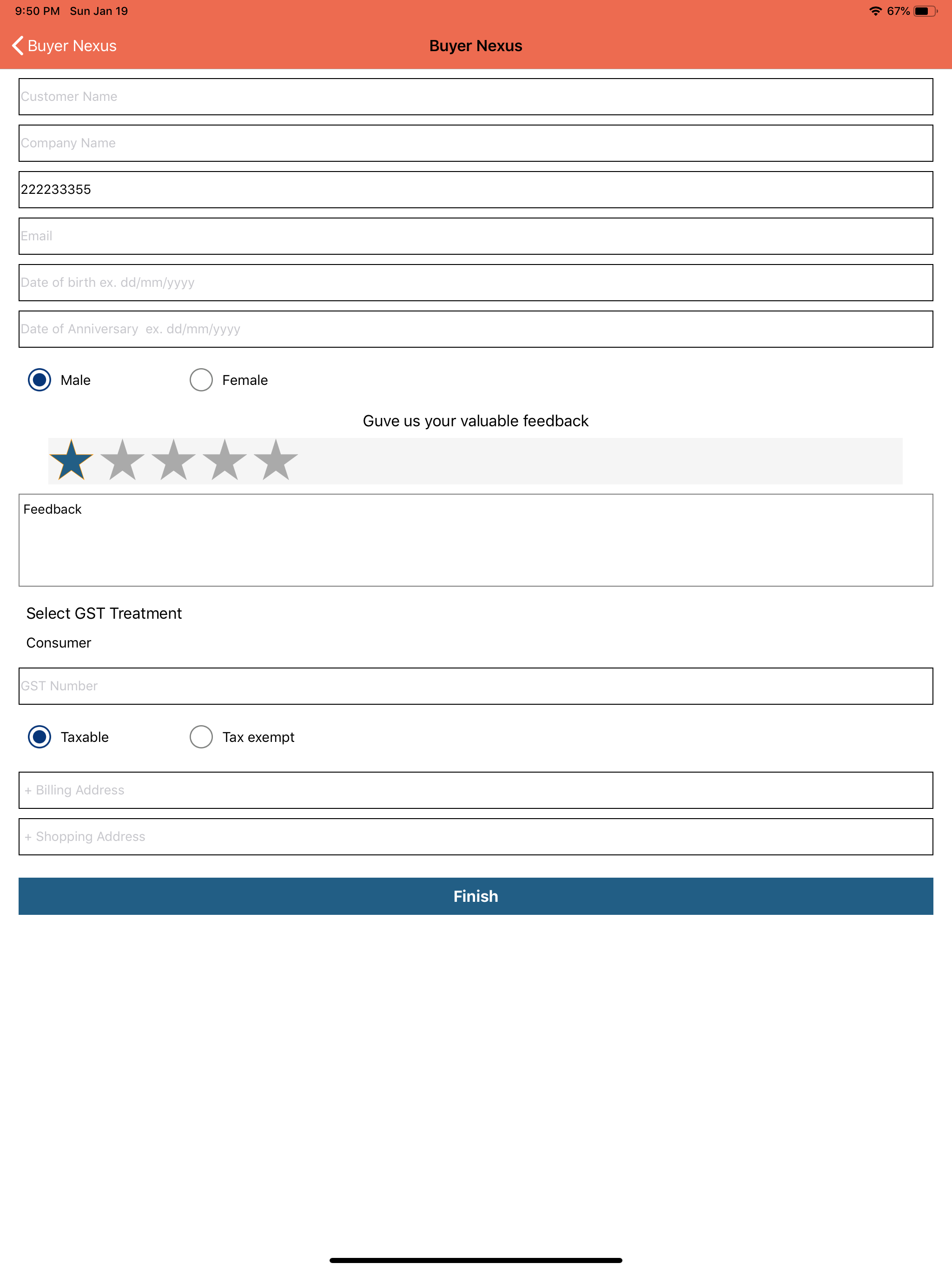 9:50 PM Sun Jan 19

67%

Buyer Nexus

Buyer Nexus

Customer Name

Company Name

222233355

Email

Date of birth ex. dd/mm/yyyy

Date of Anniversary ex. dd/mm/yyyy

Male

Female

Guve us your valuable feedback

Feedback

Select GST Treatment

Consumer

GST Number

Taxable

Tax exempt

+ Billing Address

+ Shopping Address

Finish